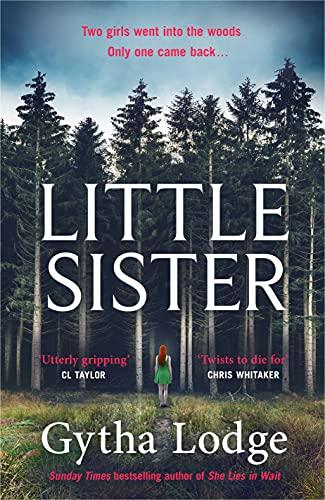 Two girls went into the woods
Only one came back...

LITTLE SISTER

'Utterly gripping'
CL TAYLOR

'Twists to die for'
CHRIS WHITAKER

Gytha Lodge

Sunday Times bestselling author of She Lies in Wait